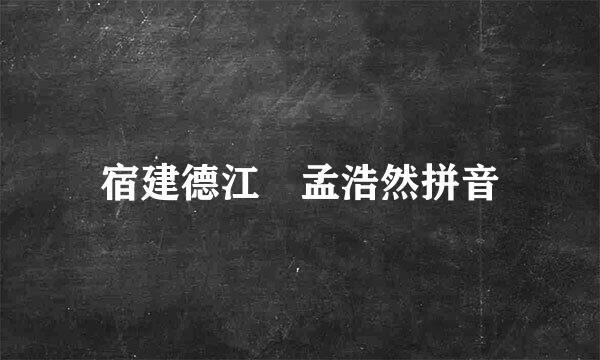 宿建德江　孟浩然拼音